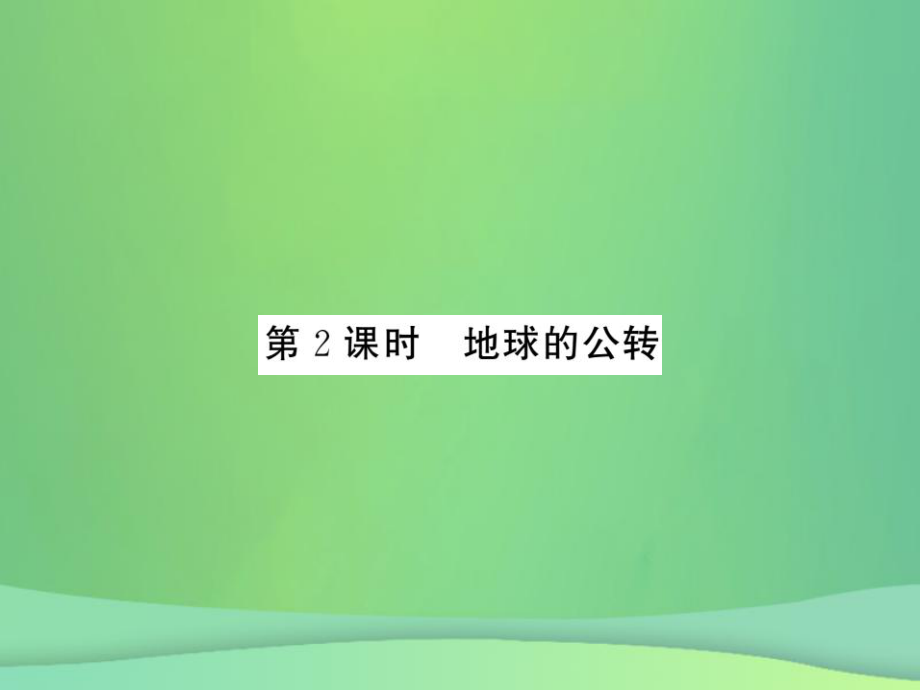 第 2 课时　地球的公转